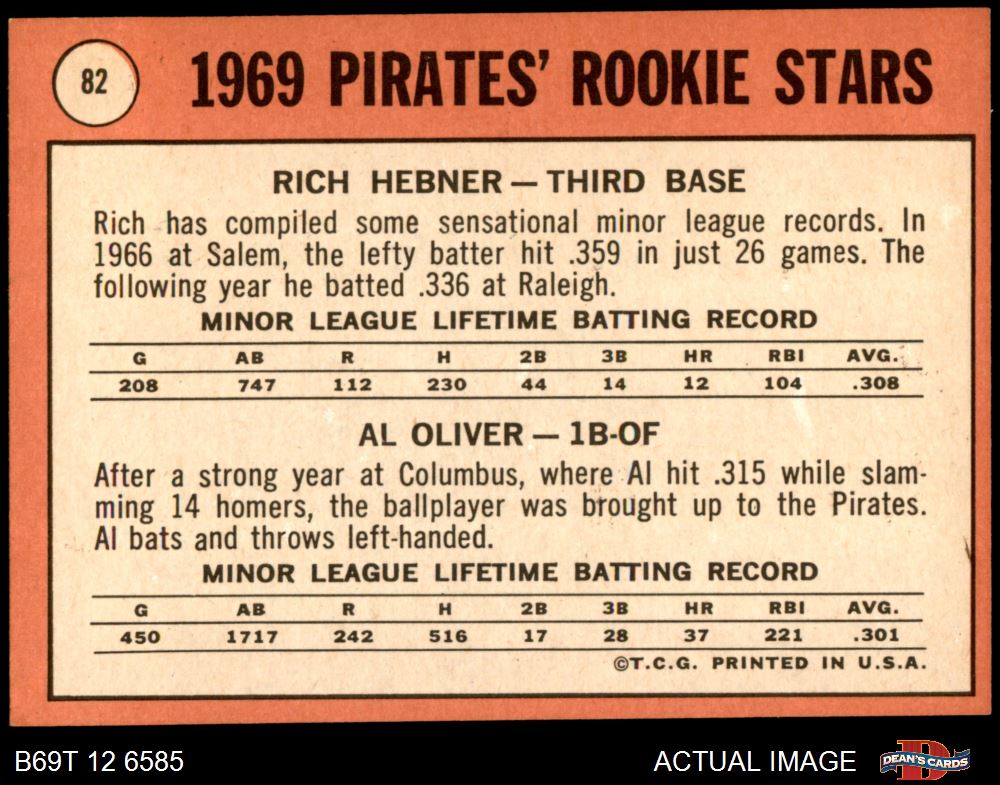 82

1969 PIRATES' ROOKIE STARS

RICH HEBNER — THIRD BASE

Rich has compiled some sensational minor league records. In 1966 at Salem, the lefty batter hit .359 in just 26 games. The following year he batted .336 at Raleigh.

MINOR LEAGUE LIFETIME BATTING RECORD

| G | AB | R | H | 2B | 3B | HR | RBI | AVG. |
|---|---|---|---|---|---|---|---|---|
| 208 | 747 | 112 | 230 | 44 | 14 | 12 | 104 | .308 |

AL OLIVER — 1B-OF

After a strong year at Columbus, where Al hit .315 while slamming 14 homers, the ballplayer was brought up to the Pirates. Al bats and throws left-handed.

MINOR LEAGUE LIFETIME BATTING RECORD

| G | AB | R | H | 2B | 3B | HR | RBI | AVG. |
|---|---|---|---|---|---|---|---|---|
| 450 | 1717 | 242 | 516 | 17 | 28 | 37 | 221 | .301 |

©T.C.G. PRINTED IN U.S.A.

B69T 12 6585

ACTUAL IMAGE

DEAN'S CARDS